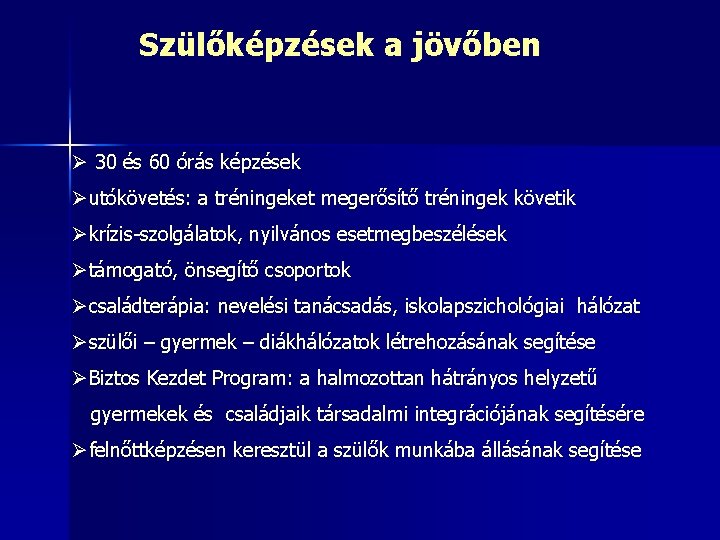 Szülőképzések a jövőben

➢ 30 és 60 órás képzések
➢ utókövetés: a tréningeket megerősítő tréningek követik
➢ krízis-szolgálatok, nyilvános esetmegbeszélések
➢ támogató, önsegítő csoportok
➢ családterápia: nevelési tanácsadás, iskolapszichológiai hálózat
➢ szülői – gyermek – diákhálózatok létrehozásának segítése
➢ Biztos Kezdet Program: a halmozottan hátrányos helyzetű gyermekek és családjaik társadalmi integrációjának segítésére
➢ felnőttképzésen keresztül a szülők munkába állásának segítése